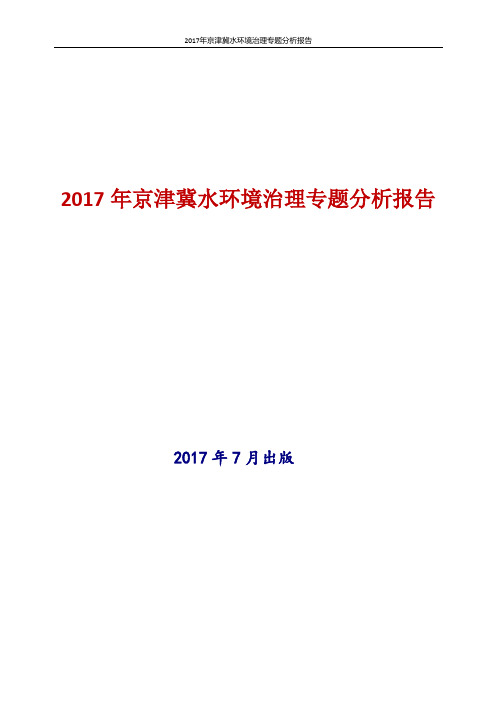 2017年京津冀水环境治理专题分析报告

2017 年京津冀水环境治理专题分析报告

2017 年 7 月出版